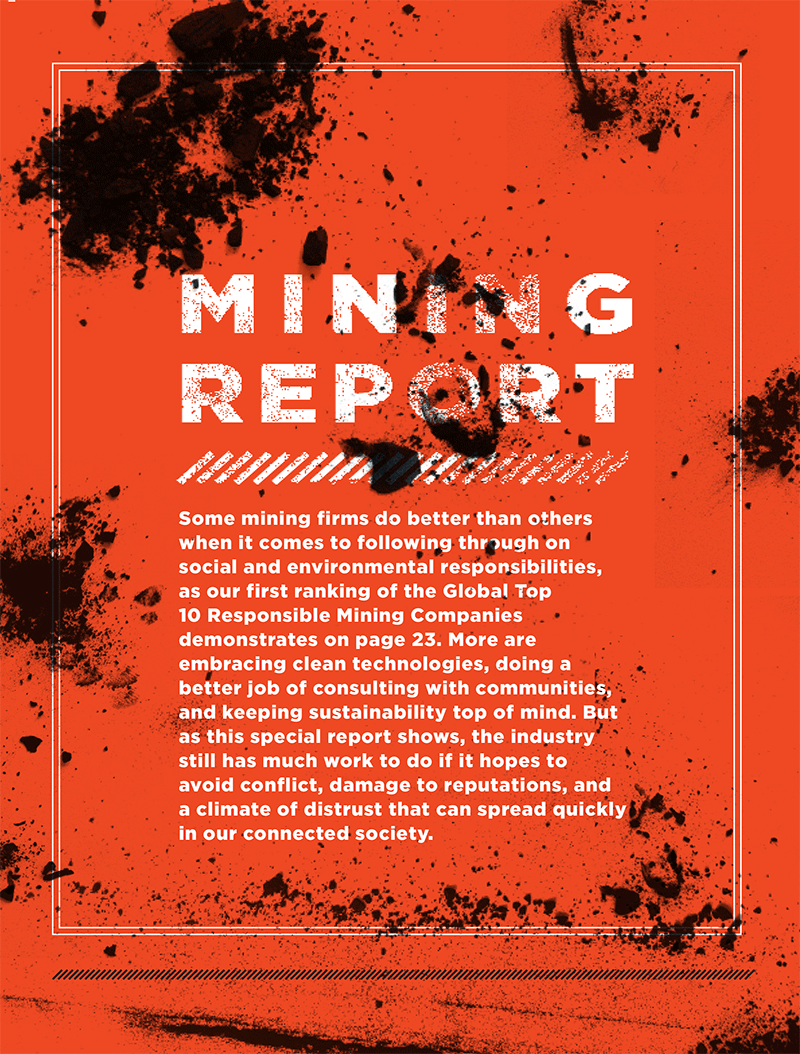 MINING REPORT

Some mining firms do better than others when it comes to following through on social and environmental responsibilities, as our first ranking of the Global Top 10 Responsible Mining Companies demonstrates on page 23. More are embracing clean technologies, doing a better job of consulting with communities, and keeping sustainability top of mind. But as this special report shows, the industry still has much work to do if it hopes to avoid conflict, damage to reputations, and a climate of distrust that can spread quickly in our connected society.